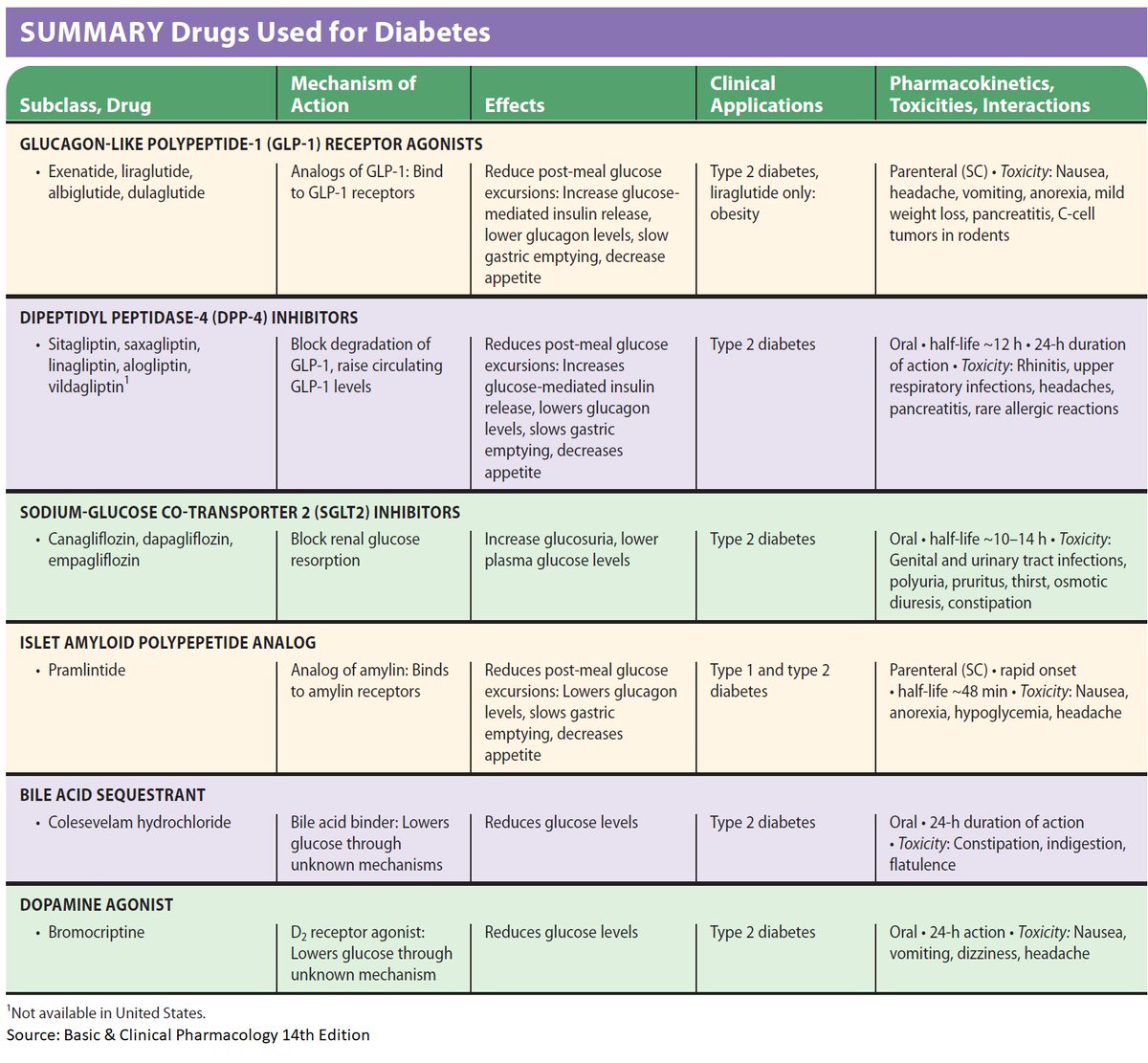 SUMMARY Drugs Used for Diabetes

| Subclass, Drug | Mechanism of Action | Effects | Clinical Applications | Pharmacokinetics, Toxicities, Interactions |
|---|---|---|---|---|
| GLUCAGON-LIKE POLYPEPTIDE-1 (GLP-1) RECEPTOR AGONISTS | | | | |
| • Exenatide, liraglutide, albiglutide, dulaglutide | Analogs of GLP-1: Bind to GLP-1 receptors | Reduce post-meal glucose excursions: Increase glucose-mediated insulin release, lower glucagon levels, slow gastric emptying, decrease appetite | Type 2 diabetes, liraglutide only: obesity | Parenteral (SC) • Toxicity: Nausea, headache, vomiting, anorexia, mild weight loss, pancreatitis, C-cell tumors in rodents |
| DIPEPTIDYL PEPTIDASE-4 (DPP-4) INHIBITORS | | | | |
| • Sitagliptin, saxagliptin, linagliptin, alogliptin, vildagliptin$^{1}$ | Block degradation of GLP-1, raise circulating GLP-1 levels | Reduces post-meal glucose excursions: Increases glucose-mediated insulin release, lowers glucagon levels, slows gastric emptying, decreases appetite | Type 2 diabetes | Oral • half-life ~12 h • 24-h duration of action • Toxicity: Rhinitis, upper respiratory infections, headaches, pancreatitis, rare allergic reactions |
| SODIUM-GLUCOSE CO-TRANSPORTER 2 (SGLT2) INHIBITORS | | | | |
| • Canagliflozin, dapagliflozin, empagliflozin | Block renal glucose resorption | Increase glucosuria, lower plasma glucose levels | Type 2 diabetes | Oral • half-life ~10–14 h • Toxicity: Genital and urinary tract infections, polyuria, pruritus, thirst, osmotic diuresis, constipation |
| ISLET AMYLOID POLYPEPETIDE ANALOG | | | | |
| • Pramlintide | Analog of amylin: Binds to amylin receptors | Reduces post-meal glucose excursions: Lowers glucagon levels, slows gastric emptying, decreases appetite | Type 1 and type 2 diabetes | Parenteral (SC) • rapid onset • half-life ~48 min • Toxicity: Nausea, anorexia, hypoglycemia, headache |
| BILE ACID SEQUESTRANT | | | | |
| • Colesevelam hydrochloride | Bile acid binder: Lowers glucose through unknown mechanisms | Reduces glucose levels | Type 2 diabetes | Oral • 24-h duration of action • Toxicity: Constipation, indigestion, flatulence |
| DOPAMINE AGONIST | | | | |
| • Bromocriptine | $D_2$ receptor agonist: Lowers glucose through unknown mechanism | Reduces glucose levels | Type 2 diabetes | Oral • 24-h action • Toxicity: Nausea, vomiting, dizziness, headache |

$^{1}$Not available in United States.
Source: Basic & Clinical Pharmacology 14th Edition